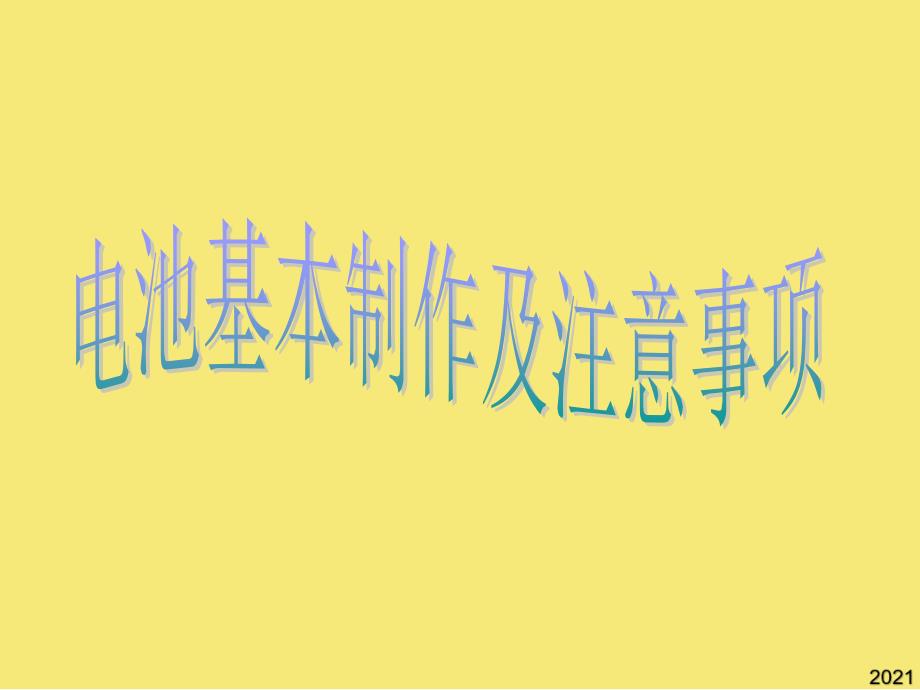 电池基本制作及注意事项

2021